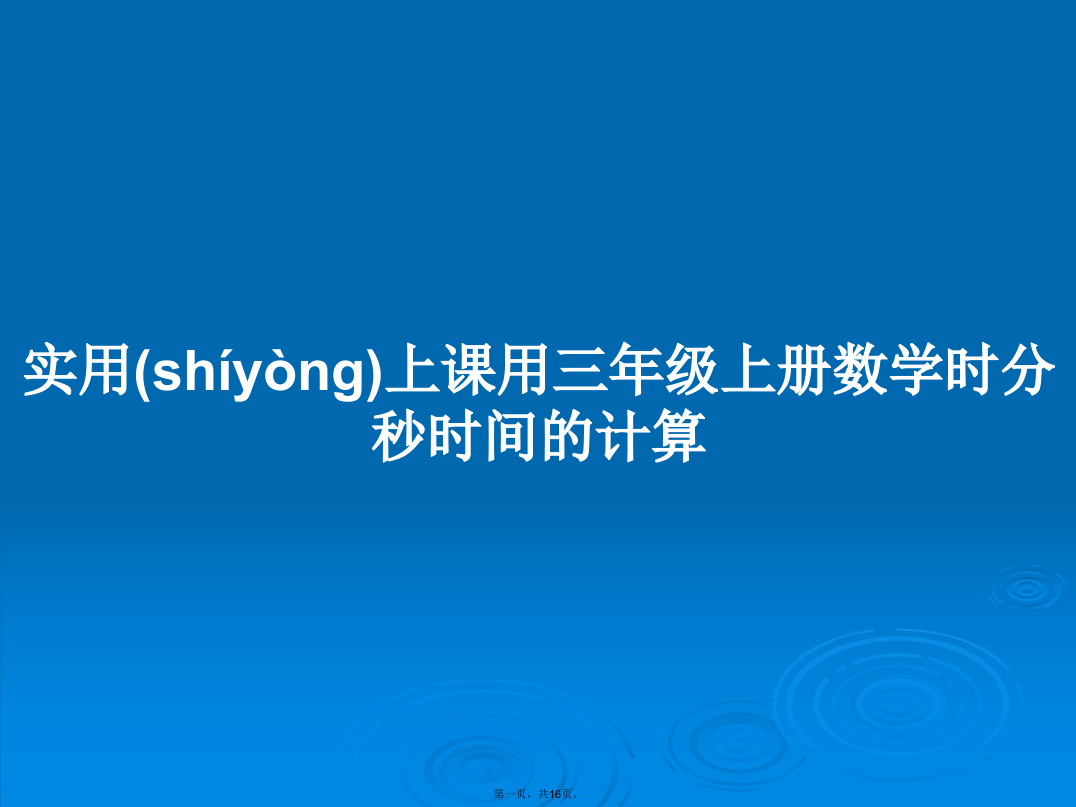 实用(shíyòng)上课用三年级上册数学时分秒时间的计算

第一页，共16页。